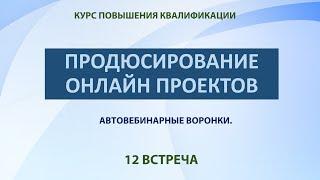 КУРС ПОВЫШЕНИЯ КВАЛИФИКАЦИИ

ПРОДЮСИРОВАНИЕ ОНЛАЙН ПРОЕКТОВ

АВТОВЕБИНАРНЫЕ ВОРОНКИ.

12 ВСТРЕЧА